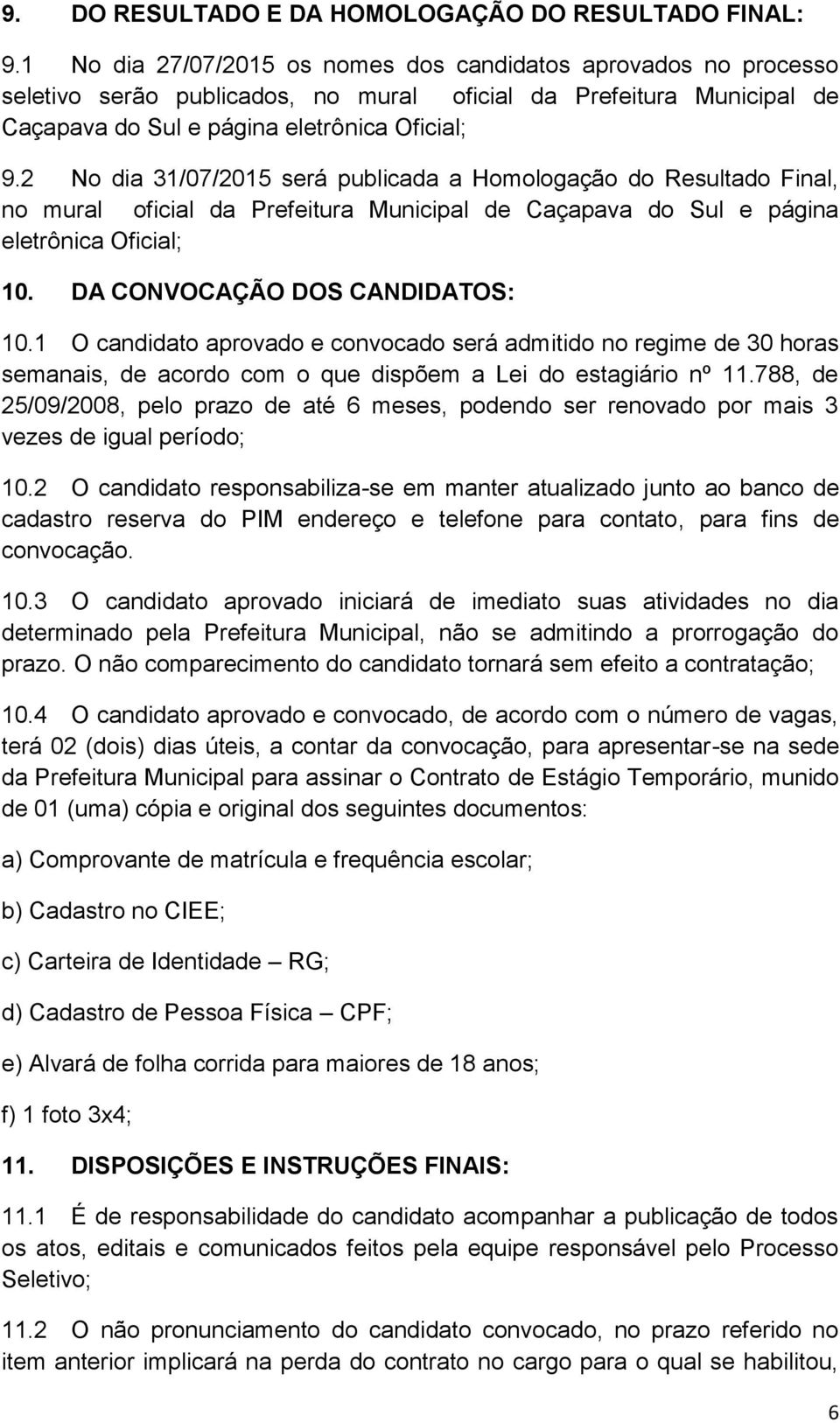 9. DO RESULTADO E DA HOMOLOGAÇÃO DO RESULTADO FINAL:

9.1 No dia 27/07/2015 os nomes dos candidatos aprovados no processo seletivo serão publicados, no mural oficial da Prefeitura Municipal de Caçapava do Sul e página eletrônica Oficial;

9.2 No dia 31/07/2015 será publicada a Homologação do Resultado Final, no mural oficial da Prefeitura Municipal de Caçapava do Sul e página eletrônica Oficial;

10. DA CONVOCAÇÃO DOS CANDIDATOS:

10.1 O candidato aprovado e convocado será admitido no regime de 30 horas semanais, de acordo com o que dispõem a Lei do estagiário nº 11.788, de 25/09/2008, pelo prazo de até 6 meses, podendo ser renovado por mais 3 vezes de igual período;

10.2 O candidato responsabiliza-se em manter atualizado junto ao banco de cadastro reserva do PIM endereço e telefone para contato, para fins de convocação.

10.3 O candidato aprovado iniciará de imediato suas atividades no dia determinado pela Prefeitura Municipal, não se admitindo a prorrogação do prazo. O não comparecimento do candidato tornará sem efeito a contratação;

10.4 O candidato aprovado e convocado, de acordo com o número de vagas, terá 02 (dois) dias úteis, a contar da convocação, para apresentar-se na sede da Prefeitura Municipal para assinar o Contrato de Estágio Temporário, munido de 01 (uma) cópia e original dos seguintes documentos:

a) Comprovante de matrícula e frequência escolar;

b) Cadastro no CIEE;

c) Carteira de Identidade – RG;

d) Cadastro de Pessoa Física – CPF;

e) Alvará de folha corrida para maiores de 18 anos;

f) 1 foto 3x4;

11. DISPOSIÇÕES E INSTRUÇÕES FINAIS:

11.1 É de responsabilidade do candidato acompanhar a publicação de todos os atos, editais e comunicados feitos pela equipe responsável pelo Processo Seletivo;

11.2 O não pronunciamento do candidato convocado, no prazo referido no item anterior implicará na perda do contrato no cargo para o qual se habilitou,

6